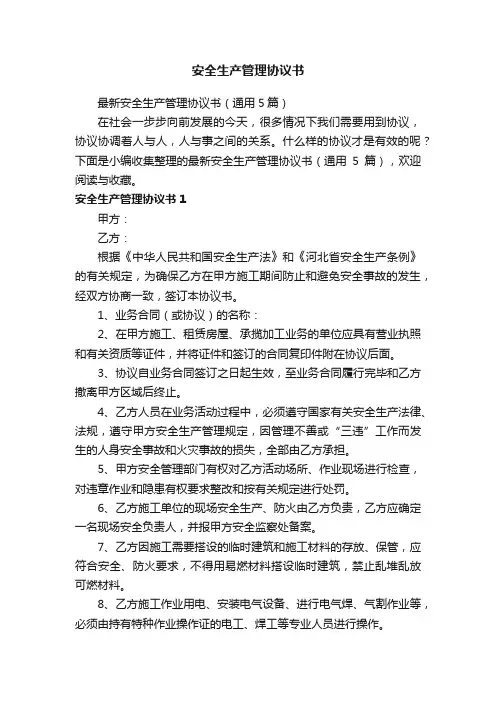 安全生产管理协议书

最新安全生产管理协议书（通用 5 篇）

在社会一步步向前发展的今天，很多情况下我们需要用到协议，协议协调着人与人，人与事之间的关系。什么样的协议才是有效的呢？下面是小编收集整理的最新安全生产管理协议书（通用 5 篇），欢迎阅读与收藏。

安全生产管理协议书 1

甲方：

乙方：

根据《中华人民共和国安全生产法》和《河北省安全生产条例》的有关规定，为确保乙方在甲方施工期间防止和避免安全事故的发生，经双方协商一致，签订本协议书。

1、业务合同（或协议）的名称：

2、在甲方施工、租赁房屋、承揽加工业务的单位应具有营业执照和有关资质等证件，并将证件和签订的合同复印件附在协议后面。

3、协议自业务合同签订之日起生效，至业务合同履行完毕和乙方撤离甲方区域后终止。

4、乙方人员在业务活动过程中，必须遵守国家有关安全生产法律、法规，遵守甲方安全生产管理规定，因管理不善或“三违”工作而发生的人身安全事故和火灾事故的损失，全部由乙方承担。

5、甲方安全管理部门有权对乙方活动场所、作业现场进行检查，对违章作业和隐患有权要求整改和按有关规定进行处罚。

6、乙方施工单位的现场安全生产、防火由乙方负责，乙方应确定一名现场安全负责人，并报甲方安全监察处备案。

7、乙方因施工需要搭设的临时建筑和施工材料的存放、保管，应符合安全、防火要求，不得用易燃材料搭设临时建筑，禁止乱堆乱放可燃材料。

8、乙方施工作业用电、安装电气设备、进行电气焊、气割作业等，必须由持有特种作业操作证的电工、焊工等专业人员进行操作。